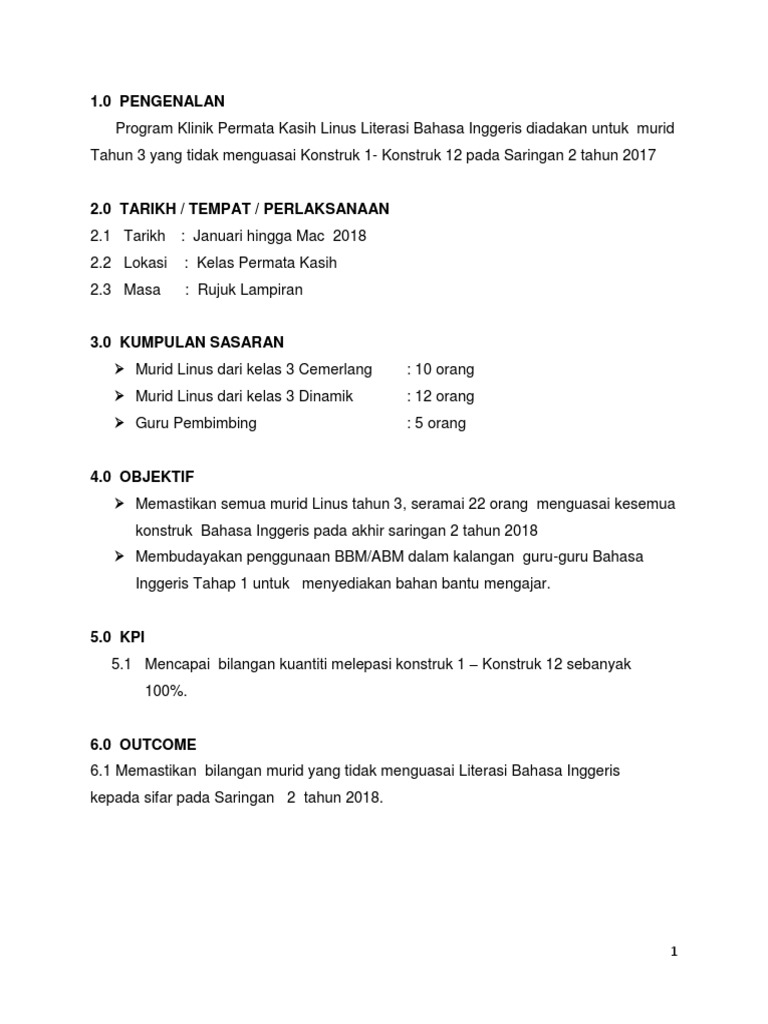 1.0 PENGENALAN

Program Klinik Permata Kasih Linus Literasi Bahasa Inggeris diadakan untuk murid Tahun 3 yang tidak menguasai Konstruk 1- Konstruk 12 pada Saringan 2 tahun 2017

2.0 TARIKH / TEMPAT / PERLAKSANAAN

2.1 Tarikh : Januari hingga Mac 2018

2.2 Lokasi : Kelas Permata Kasih

2.3 Masa : Rujuk Lampiran

3.0 KUMPULAN SASARAN

➢ Murid Linus dari kelas 3 Cemerlang : 10 orang

➢ Murid Linus dari kelas 3 Dinamik : 12 orang

➢ Guru Pembimbing : 5 orang

4.0 OBJEKTIF

➢ Memastikan semua murid Linus tahun 3, seramai 22 orang menguasai kesemua konstruk Bahasa Inggeris pada akhir saringan 2 tahun 2018

➢ Membudayakan penggunaan BBM/ABM dalam kalangan guru-guru Bahasa Inggeris Tahap 1 untuk menyediakan bahan bantu mengajar.

5.0 KPI

5.1 Mencapai bilangan kuantiti melepasi konstruk 1 – Konstruk 12 sebanyak 100%.

6.0 OUTCOME

6.1 Memastikan bilangan murid yang tidak menguasai Literasi Bahasa Inggeris kepada sifar pada Saringan 2 tahun 2018.

1